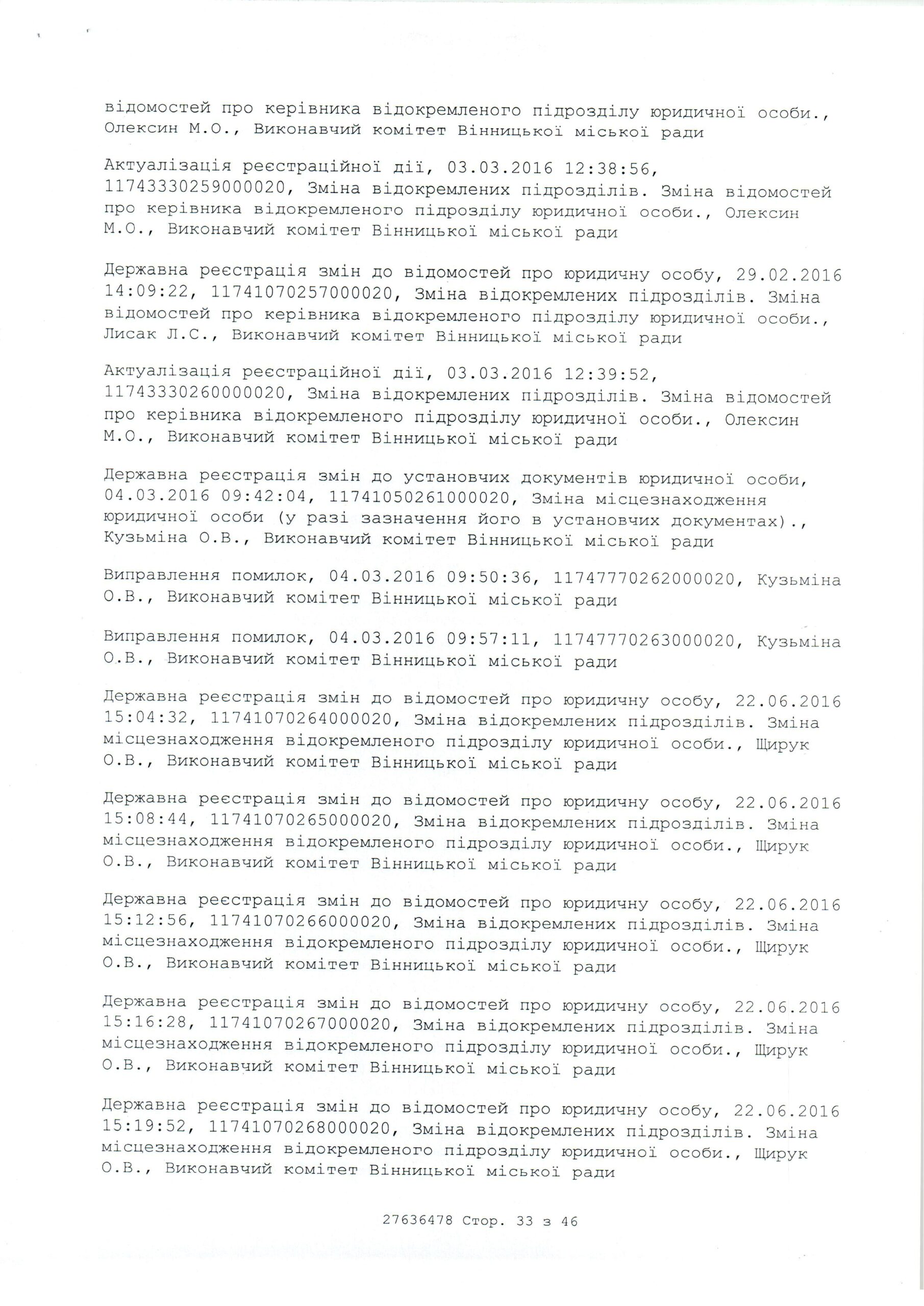 відомостей про керівника відокремленого підрозділу юридичної особи., Олексин М.О., Виконавчий комітет Вінницької міської ради

Актуалізація реєстраційної дії, 03.03.2016 12:38:56, 11743330259000020, Зміна відокремлених підрозділів. Зміна відомостей про керівника відокремленого підрозділу юридичної особи., Олексин М.О., Виконавчий комітет Вінницької міської ради

Державна реєстрація змін до відомостей про юридичну особу, 29.02.2016 14:09:22, 11741070257000020, Зміна відокремлених підрозділів. Зміна відомостей про керівника відокремленого підрозділу юридичної особи., Лисак Л.С., Виконавчий комітет Вінницької міської ради

Актуалізація реєстраційної дії, 03.03.2016 12:39:52, 11743330260000020, Зміна відокремлених підрозділів. Зміна відомостей про керівника відокремленого підрозділу юридичної особи., Олексин М.О., Виконавчий комітет Вінницької міської ради

Державна реєстрація змін до установчих документів юридичної особи, 04.03.2016 09:42:04, 11741050261000020, Зміна місцезнаходження юридичної особи (у разі зазначення його в установчих документах)., Кузьміна О.В., Виконавчий комітет Вінницької міської ради

Виправлення помилок, 04.03.2016 09:50:36, 11747770262000020, Кузьміна О.В., Виконавчий комітет Вінницької міської ради

Виправлення помилок, 04.03.2016 09:57:11, 11747770263000020, Кузьміна О.В., Виконавчий комітет Вінницької міської ради

Державна реєстрація змін до відомостей про юридичну особу, 22.06.2016 15:04:32, 11741070264000020, Зміна відокремлених підрозділів. Зміна місцезнаходження відокремленого підрозділу юридичної особи., Щирук О.В., Виконавчий комітет Вінницької міської ради

Державна реєстрація змін до відомостей про юридичну особу, 22.06.2016 15:08:44, 11741070265000020, Зміна відокремлених підрозділів. Зміна місцезнаходження відокремленого підрозділу юридичної особи., Щирук О.В., Виконавчий комітет Вінницької міської ради

Державна реєстрація змін до відомостей про юридичну особу, 22.06.2016 15:12:56, 11741070266000020, Зміна відокремлених підрозділів. Зміна місцезнаходження відокремленого підрозділу юридичної особи., Щирук О.В., Виконавчий комітет Вінницької міської ради

Державна реєстрація змін до відомостей про юридичну особу, 22.06.2016 15:16:28, 11741070267000020, Зміна відокремлених підрозділів. Зміна місцезнаходження відокремленого підрозділу юридичної особи., Щирук О.В., Виконавчий комітет Вінницької міської ради

Державна реєстрація змін до відомостей про юридичну особу, 22.06.2016 15:19:52, 11741070268000020, Зміна відокремлених підрозділів. Зміна місцезнаходження відокремленого підрозділу юридичної особи., Щирук О.В., Виконавчий комітет Вінницької міської ради

27636478 Стор. 33 з 46